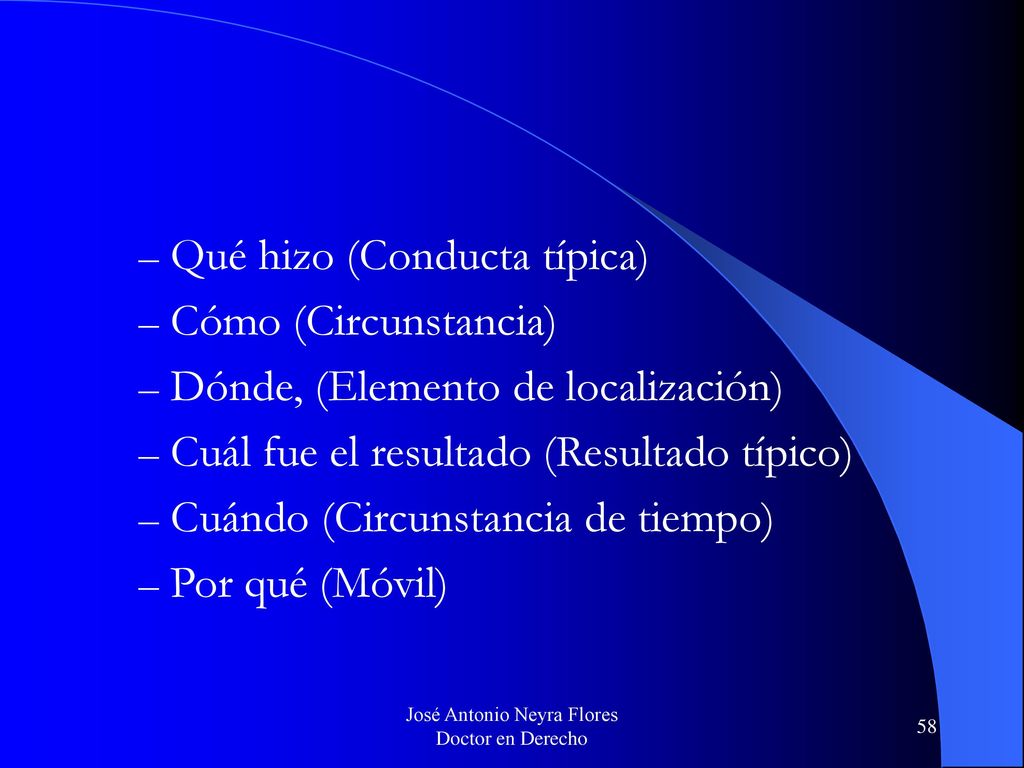 – Qué hizo (Conducta típica)
– Cómo (Circunstancia)
– Dónde, (Elemento de localización)
– Cuál fue el resultado (Resultado típico)
– Cuándo (Circunstancia de tiempo)
– Por qué (Móvil)

José Antonio Neyra Flores
Doctor en Derecho

58